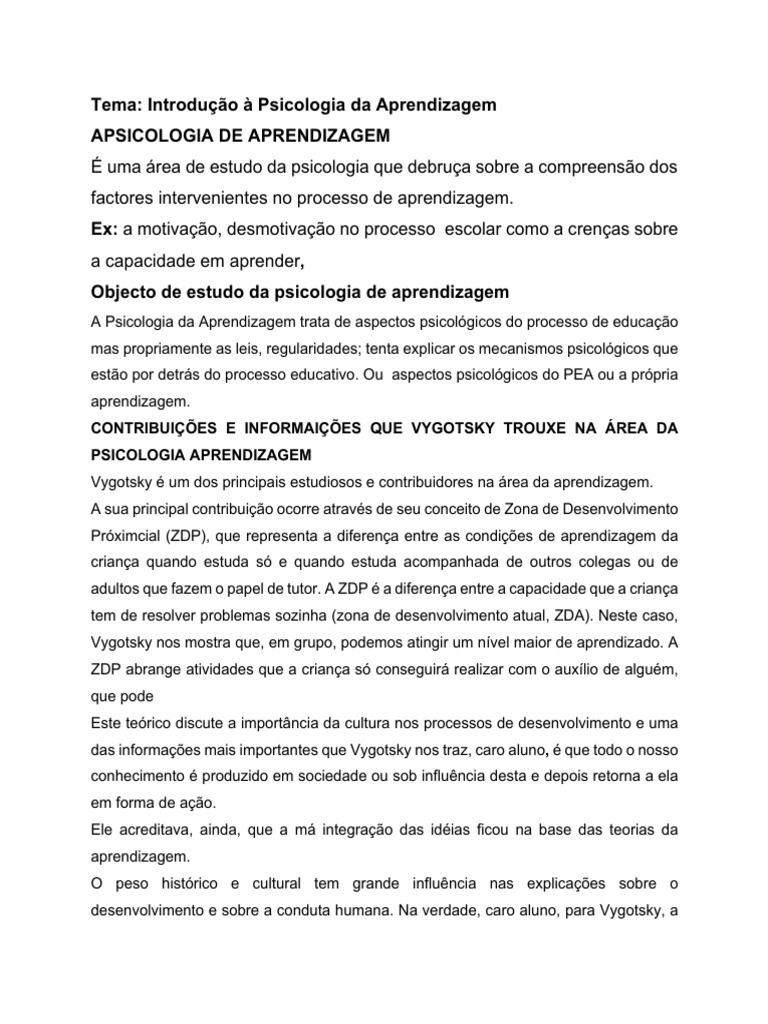 Tema: Introdução à Psicologia da Aprendizagem

APSICOLOGIA DE APRENDIZAGEM

É uma área de estudo da psicologia que debruça sobre a compreensão dos factores intervenientes no processo de aprendizagem.

Ex: a motivação, desmotivação no processo escolar como a crenças sobre a capacidade em aprender,

Objecto de estudo da psicologia de aprendizagem

A Psicologia da Aprendizagem trata de aspectos psicológicos do processo de educação mas propriamente as leis, regularidades; tenta explicar os mecanismos psicológicos que estão por detrás do processo educativo. Ou aspectos psicológicos do PEA ou a própria aprendizagem.

CONTRIBUIÇÕES E INFORMAIÇÕES QUE VYGOTSKY TROUXE NA ÁREA DA PSICOLOGIA APRENDIZAGEM

Vygotsky é um dos principais estudiosos e contribuidores na área da aprendizagem.

A sua principal contribuição ocorre através de seu conceito de Zona de Desenvolvimento Próximcial (ZDP), que representa a diferença entre as condições de aprendizagem da criança quando estuda só e quando estuda acompanhada de outros colegas ou de adultos que fazem o papel de tutor. A ZDP é a diferença entre a capacidade que a criança tem de resolver problemas sozinha (zona de desenvolvimento atual, ZDA). Neste caso, Vygotsky nos mostra que, em grupo, podemos atingir um nível maior de aprendizado. A ZDP abrange atividades que a criança só conseguirá realizar com o auxílio de alguém, que pode

Este teórico discute a importância da cultura nos processos de desenvolvimento e uma das informações mais importantes que Vygotsky nos traz, caro aluno, é que todo o nosso conhecimento é produzido em sociedade ou sob influência desta e depois retorna a ela em forma de ação.

Ele acreditava, ainda, que a má integração das idéias ficou na base das teorias da aprendizagem.

O peso histórico e cultural tem grande influência nas explicações sobre o desenvolvimento e sobre a conduta humana. Na verdade, caro aluno, para Vygotsky, a